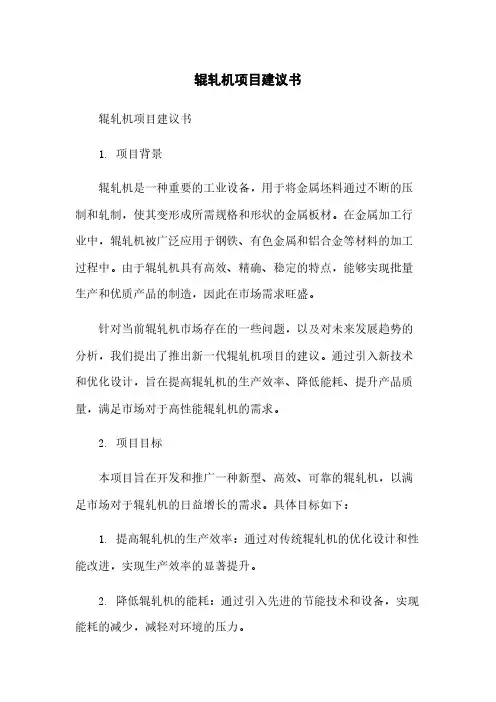 辊轧机项目建议书

辊轧机项目建议书

1. 项目背景

辊轧机是一种重要的工业设备，用于将金属坯料通过不断的压制和轧制，使其变形成所需规格和形状的金属板材。在金属加工行业中，辊轧机被广泛应用于钢铁、有色金属和铝合金等材料的加工过程中。由于辊轧机具有高效、精确、稳定的特点，能够实现批量生产和优质产品的制造，因此在市场需求旺盛。

针对当前辊轧机市场存在的一些问题，以及对未来发展趋势的分析，我们提出了推出新一代辊轧机项目的建议。通过引入新技术和优化设计，旨在提高辊轧机的生产效率、降低能耗、提升产品质量，满足市场对于高性能辊轧机的需求。

2. 项目目标

本项目旨在开发和推广一种新型、高效、可靠的辊轧机，以满足市场对于辊轧机的日益增长的需求。具体目标如下：

1. 提高辊轧机的生产效率：通过对传统辊轧机的优化设计和性能改进，实现生产效率的显著提升。

2. 降低辊轧机的能耗：通过引入先进的节能技术和设备，实现能耗的减少，减轻对环境的压力。